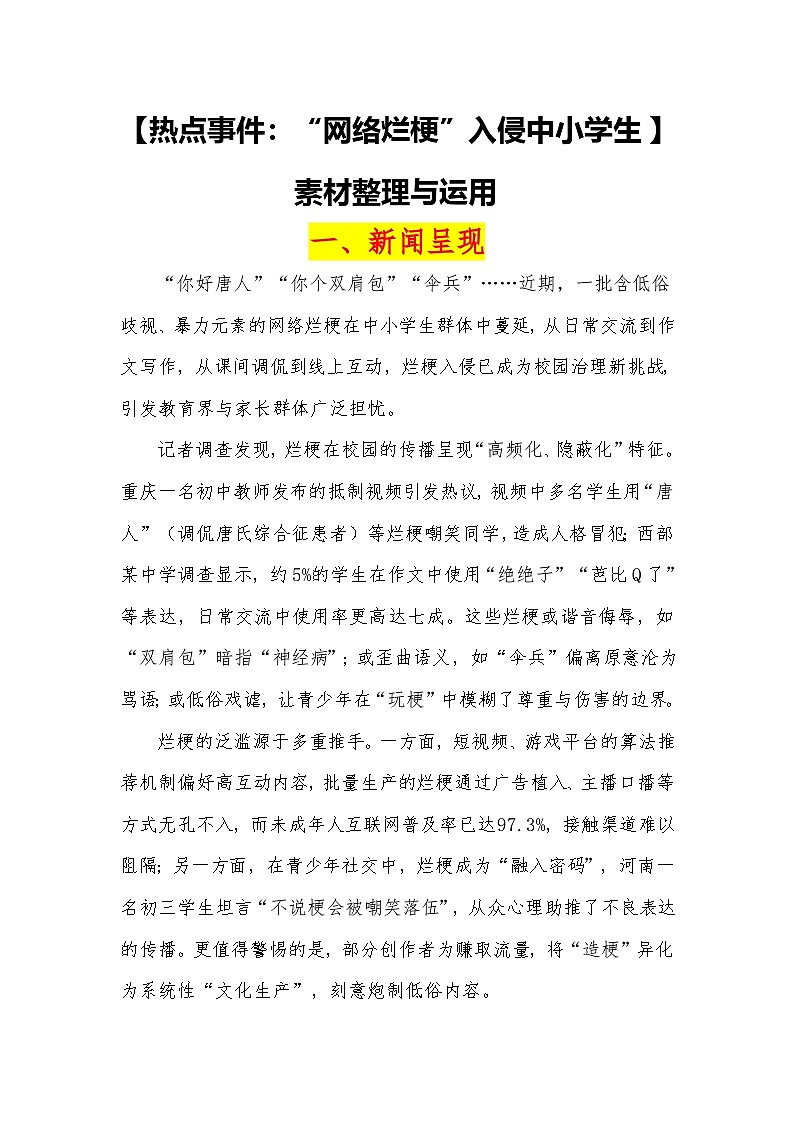 【热点事件：“网络烂梗”入侵中小学生】

素材整理与运用

一、新闻呈现

“你好唐人”“你个双肩包”“伞兵”……近期，一批含低俗歧视、暴力元素的网络烂梗在中小学生群体中蔓延，从日常交流到作文写作，从课间调侃到线上互动，烂梗入侵已成为校园治理新挑战，引发教育界与家长群体广泛担忧。

记者调查发现，烂梗在校园的传播呈现“高频化、隐蔽化”特征。重庆一名初中教师发布的抵制视频引发热议，视频中多名学生用“唐人”（调侃唐氏综合征患者）等烂梗嘲笑同学，造成人格冒犯；西部某中学调查显示，约5%的学生在作文中使用“绝绝子”“芭比Q了”等表达，日常交流中使用率更高达七成。这些烂梗或谐音侮辱，如“双肩包”暗指“神经病”；或歪曲语义，如“伞兵”偏离原意沦为骂语；或低俗戏谑，让青少年在“玩梗”中模糊了尊重与伤害的边界。

烂梗的泛滥源于多重推手。一方面，短视频、游戏平台的算法推荐机制偏好高互动内容，批量生产的烂梗通过广告植入、主播口播等方式无孔不入，而未成年人互联网普及率已达97.3%，接触渠道难以阻隔；另一方面，在青少年社交中，烂梗成为“融入密码”，河南一名初三学生坦言“不说梗会被嘲笑落伍”，从众心理助推了不良表达的传播。更值得警惕的是，部分创作者为赚取流量，将“造梗”异化为系统性“文化生产”，刻意炮制低俗内容。